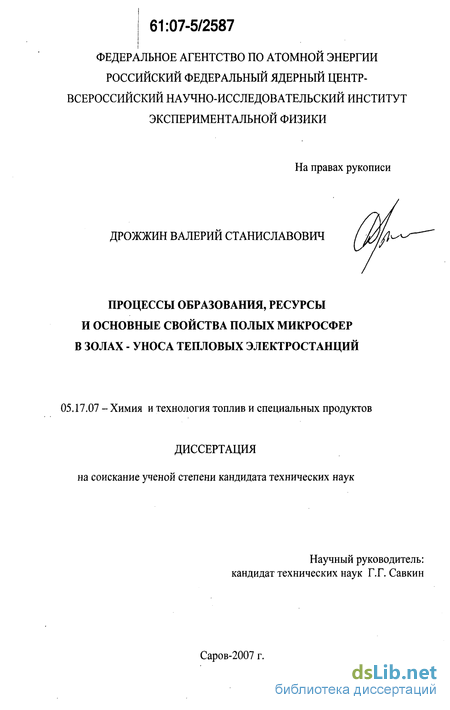 61:07-5/2587

ФЕДЕРАЛЬНОЕ АГЕНТСТВО ПО АТОМНОЙ ЭНЕРГИИ
РОССИЙСКИЙ ФЕДЕРАЛЬНЫЙ ЯДЕРНЫЙ ЦЕНТР-
ВСЕРОССИЙСКИЙ НАУЧНО-ИССЛЕДОВАТЕЛЬСКИЙ ИНСТИТУТ
ЭКСПЕРИМЕНТАЛЬНОЙ ФИЗИКИ

На правах рукописи

ДРОЖЖИН ВАЛЕРИЙ СТАНИСЛАВОВИЧ

ПРОЦЕССЫ ОБРАЗОВАНИЯ, РЕСУРСЫ
И ОСНОВНЫЕ СВОЙСТВА ПОЛЫХ МИКРОСФЕР
В ЗОЛАХ - УНОСА ТЕПЛОВЫХ ЭЛЕКТРОСТАНЦИЙ

05.17.07 – Химия и технология топлив и специальных продуктов

ДИССЕРТАЦИЯ

на соискание ученой степени кандидата технических наук

Научный руководитель:
кандидат технических наук Г.Г. Савкин

Саров-2007 г.

dsLib.net
библиотека диссертаций